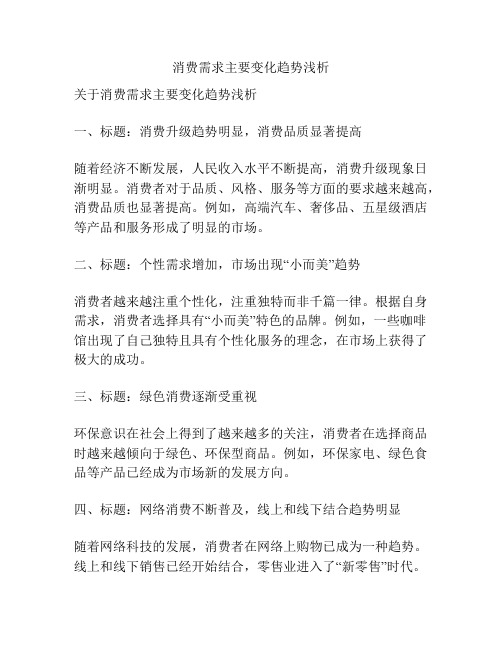 消费需求主要变化趋势浅析

关于消费需求主要变化趋势浅析

一、标题：消费升级趋势明显，消费品质显著提高

随着经济不断发展，人民收入水平不断提高，消费升级现象日渐明显。消费者对于品质、风格、服务等方面的要求越来越高，消费品质也显著提高。例如，高端汽车、奢侈品、五星级酒店等产品和服务形成了明显的市场。

二、标题：个性需求增加，市场出现“小而美”趋势

消费者越来越注重个性化，注重独特而非千篇一律。根据自身需求，消费者选择具有“小而美”特色的品牌。例如，一些咖啡馆出现了自己独特且具有个性化服务的理念，在市场上获得了极大的成功。

三、标题：绿色消费逐渐受重视

环保意识在社会上得到了越来越多的关注，消费者在选择商品时越来越倾向于绿色、环保型商品。例如，环保家电、绿色食品等产品已经成为市场新的发展方向。

四、标题：网络消费不断普及，线上和线下结合趋势明显

随着网络科技的发展，消费者在网络上购物已成为一种趋势。线上和线下销售已经开始结合，零售业进入了“新零售”时代。